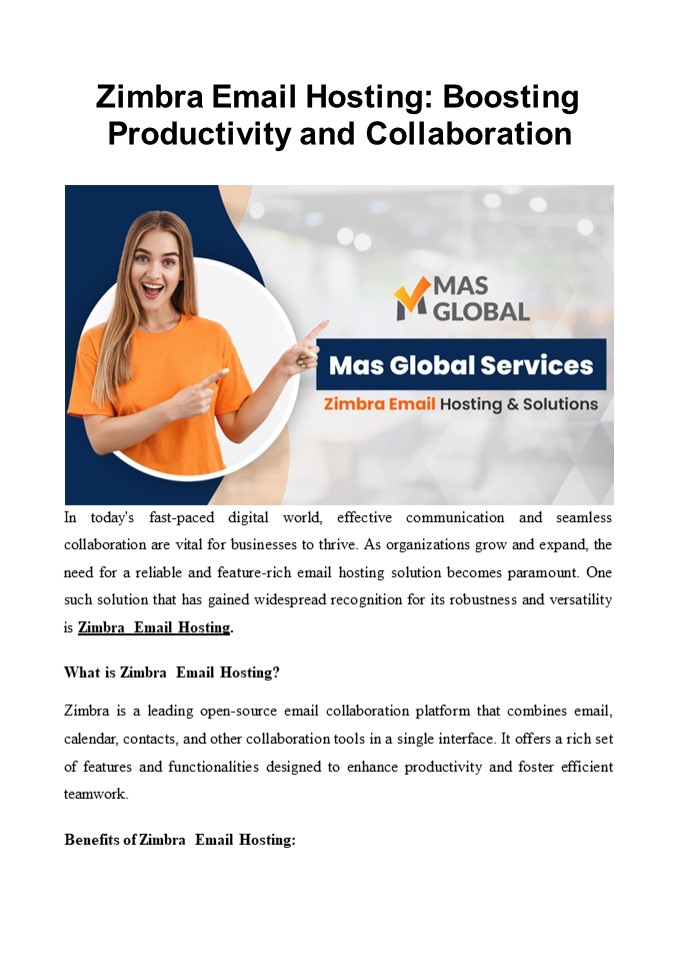 Zimbra Email Hosting: Boosting Productivity and Collaboration

MAS GLOBAL

Mas Global Services

Zimbra Email Hosting & Solutions

In today's fast-paced digital world, effective communication and seamless collaboration are vital for businesses to thrive. As organizations grow and expand, the need for a reliable and feature-rich email hosting solution becomes paramount. One such solution that has gained widespread recognition for its robustness and versatility is Zimbra Email Hosting.

What is Zimbra Email Hosting?

Zimbra is a leading open-source email collaboration platform that combines email, calendar, contacts, and other collaboration tools in a single interface. It offers a rich set of features and functionalities designed to enhance productivity and foster efficient teamwork.

Benefits of Zimbra Email Hosting: